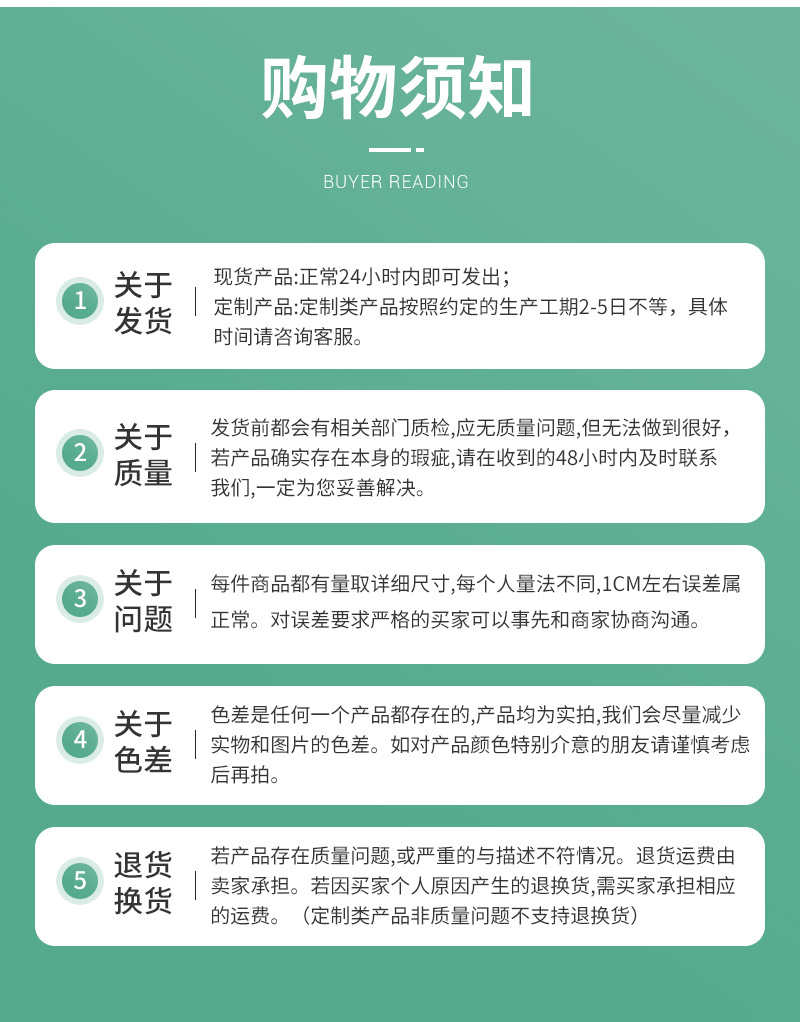 购物须知

BUYER READING

1 关于发货

现货产品:正常24小时内即可发出;
定制产品:定制类产品按照约定的生产工期2-5日不等，具体时间请咨询客服。

2 关于质量

发货前都会有相关部门质检,应无质量问题,但无法做到很好，若产品确实存在本身的瑕疵,请在收到的48小时内及时联系我们,一定为您妥善解决。

3 关于问题

每件商品都有量取详细尺寸,每个人量法不同,1CM左右误差属正常。对误差要求严格的买家可以事先和商家协商沟通。

4 关于色差

色差是任何一个产品都存在的,产品均为实拍,我们会尽量减少实物和图片的色差。如对产品颜色特别介意的朋友请谨慎考虑后再拍。

5 退货换货

若产品存在质量问题,或严重的与描述不符情况。退货运费由卖家承担。若因买家个人原因产生的退换货,需买家承担相应的运费。（定制类产品非质量问题不支持退换货）